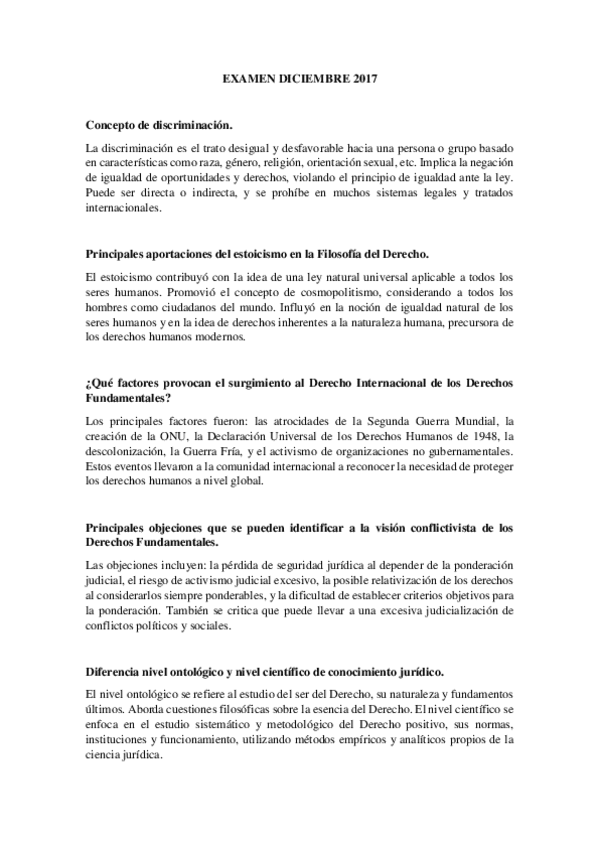 EXAMEN DICIEMBRE 2017

Concepto de discriminación.

La discriminación es el trato desigual y desfavorable hacia una persona o grupo basado en características como raza, género, religión, orientación sexual, etc. Implica la negación de igualdad de oportunidades y derechos, violando el principio de igualdad ante la ley. Puede ser directa o indirecta, y se prohíbe en muchos sistemas legales y tratados internacionales.

Principales aportaciones del estoicismo en la Filosofía del Derecho.

El estoicismo contribuyó con la idea de una ley natural universal aplicable a todos los seres humanos. Promovió el concepto de cosmopolitismo, considerando a todos los hombres como ciudadanos del mundo. Influyó en la noción de igualdad natural de los seres humanos y en la idea de derechos inherentes a la naturaleza humana, precursora de los derechos humanos modernos.

¿Qué factores provocan el surgimiento al Derecho Internacional de los Derechos Fundamentales?

Los principales factores fueron: las atrocidades de la Segunda Guerra Mundial, la creación de la ONU, la Declaración Universal de los Derechos Humanos de 1948, la descolonización, la Guerra Fría, y el activismo de organizaciones no gubernamentales. Estos eventos llevaron a la comunidad internacional a reconocer la necesidad de proteger los derechos humanos a nivel global.

Principales objeciones que se pueden identificar a la visión conflictivista de los Derechos Fundamentales.

Las objeciones incluyen: la pérdida de seguridad jurídica al depender de la ponderación judicial, el riesgo de activismo judicial excesivo, la posible relativización de los derechos al considerarlos siempre ponderables, y la dificultad de establecer criterios objetivos para la ponderación. También se critica que puede llevar a una excesiva judicialización de conflictos políticos y sociales.

Diferencia nivel ontológico y nivel científico de conocimiento jurídico.

El nivel ontológico se refiere al estudio del ser del Derecho, su naturaleza y fundamentos últimos. Aborda cuestiones filosóficas sobre la esencia del Derecho. El nivel científico se enfoca en el estudio sistemático y metodológico del Derecho positivo, sus normas, instituciones y funcionamiento, utilizando métodos empíricos y analíticos propios de la ciencia jurídica.